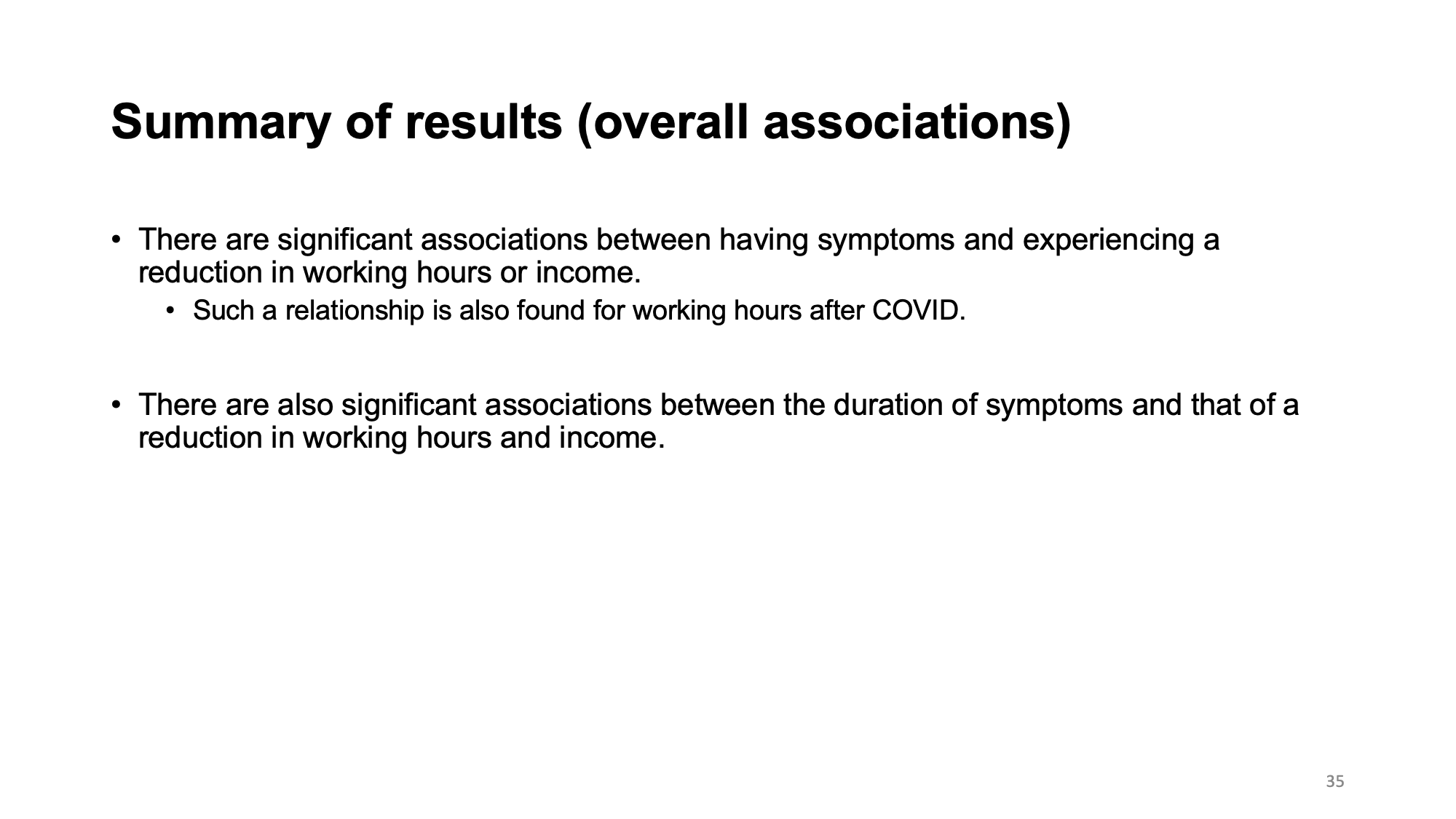 Summary of results (overall associations)

• There are significant associations between having symptoms and experiencing a reduction in working hours or income.
  • Such a relationship is also found for working hours after COVID.

• There are also significant associations between the duration of symptoms and that of a reduction in working hours and income.

35